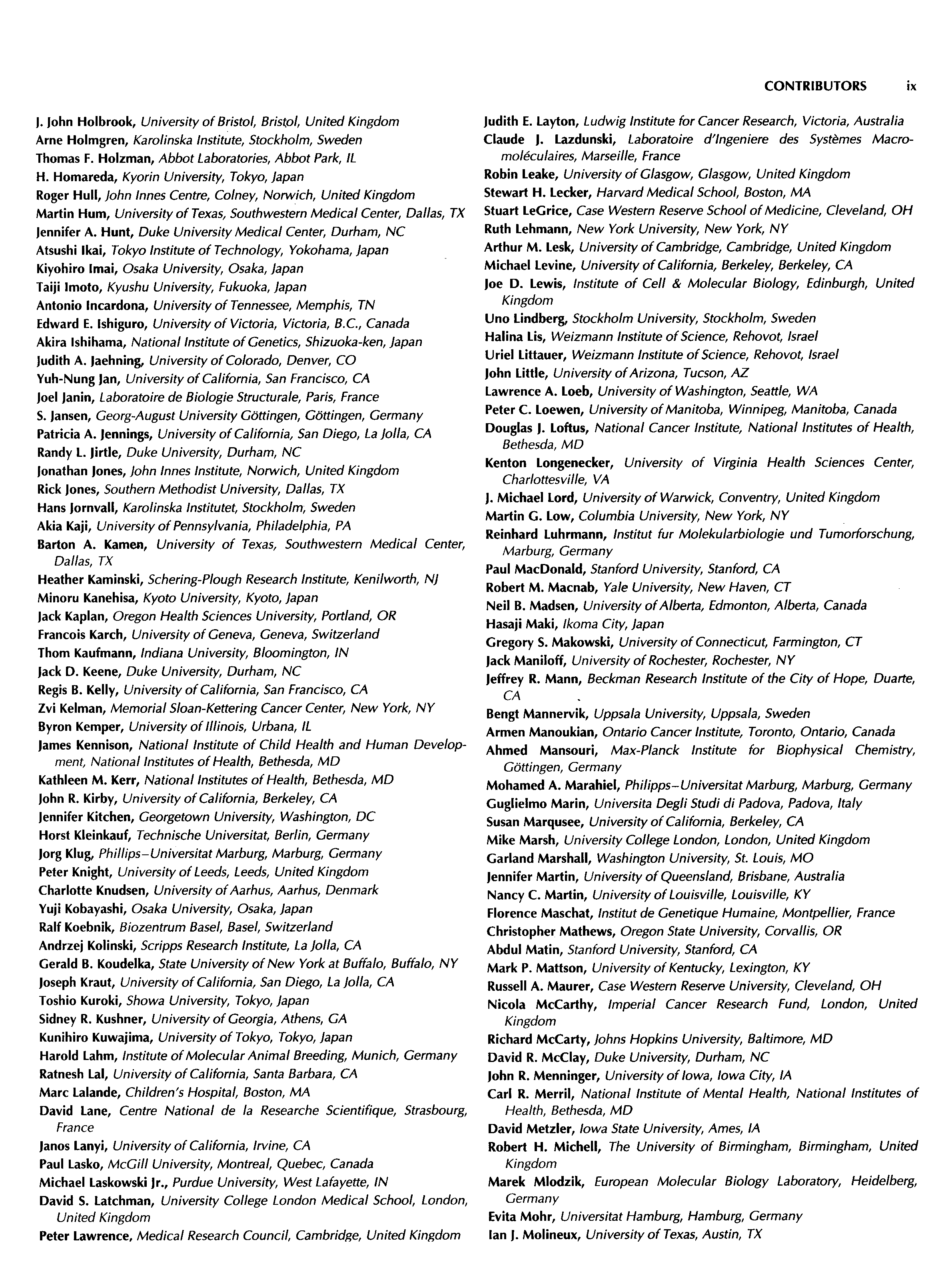 CONTRIBUTORS ix

J. John Holbrook, University of Bristol, Bristol, United Kingdom
Arne Holmgren, Karolinska Institute, Stockholm, Sweden
Thomas F. Holzman, Abbot Laboratories, Abbot Park, IL
H. Homareda, Kyorin University, Tokyo, Japan
Roger Hull, John Innes Centre, Colney, Norwich, United Kingdom
Martin Hum, University of Texas, Southwestern Medical Center, Dallas, TX
Jennifer A. Hunt, Duke University Medical Center, Durham, NC
Atsushi Ikai, Tokyo Institute of Technology, Yokohama, Japan
Kiyohiro Imai, Osaka University, Osaka, Japan
Taiji Imoto, Kyushu University, Fukuoka, Japan
Antonio Incardona, University of Tennessee, Memphis, TN
Edward E. Ishiguro, University of Victoria, Victoria, B.C., Canada
Akira Ishihama, National Institute of Genetics, Shizuoka-ken, Japan
Judith A. Jaehning, University of Colorado, Denver, CO
Yuh-Nung Jan, University of California, San Francisco, CA
Joel Janin, Laboratoire de Biologie Structurale, Paris, France
S. Jansen, Georg-August University Göttingen, Göttingen, Germany
Patricia A. Jennings, University of California, San Diego, La Jolla, CA
Randy L. Jirtle, Duke University, Durham, NC
Jonathan Jones, John Innes Institute, Norwich, United Kingdom
Rick Jones, Southern Methodist University, Dallas, TX
Hans Jornvall, Karolinska Institutet, Stockholm, Sweden
Akia Kaji, University of Pennsylvania, Philadelphia, PA
Barton A. Kamen, University of Texas, Southwestern Medical Center, Dallas, TX
Heather Kaminski, Schering-Plough Research Institute, Kenilworth, NJ
Minoru Kanehisa, Kyoto University, Kyoto, Japan
Jack Kaplan, Oregon Health Sciences University, Portland, OR
Francois Karch, University of Geneva, Geneva, Switzerland
Thom Kaufmann, Indiana University, Bloomington, IN
Jack D. Keene, Duke University, Durham, NC
Regis B. Kelly, University of California, San Francisco, CA
Zvi Kelman, Memorial Sloan-Kettering Cancer Center, New York, NY
Byron Kemper, University of Illinois, Urbana, IL
James Kennison, National Institute of Child Health and Human Development, National Institutes of Health, Bethesda, MD
Kathleen M. Kerr, National Institutes of Health, Bethesda, MD
John R. Kirby, University of California, Berkeley, CA
Jennifer Kitchen, Georgetown University, Washington, DC
Horst Kleinkauf, Technische Universitat, Berlin, Germany
Jorg Klug, Phillips–Universitat Marburg, Marburg, Germany
Peter Knight, University of Leeds, Leeds, United Kingdom
Charlotte Knudsen, University of Aarhus, Aarhus, Denmark
Yuji Kobayashi, Osaka University, Osaka, Japan
Ralf Koebnik, Biozentrum Basel, Basel, Switzerland
Andrzej Kolinski, Scripps Research Institute, La Jolla, CA
Gerald B. Koudelka, State University of New York at Buffalo, Buffalo, NY
Joseph Kraut, University of California, San Diego, La Jolla, CA
Toshio Kuroki, Showa University, Tokyo, Japan
Sidney R. Kushner, University of Georgia, Athens, GA
Kunihiro Kuwajima, University of Tokyo, Tokyo, Japan
Harold Lahm, Institute of Molecular Animal Breeding, Munich, Germany
Ratnesh Lal, University of California, Santa Barbara, CA
Marc Lalande, Children's Hospital, Boston, MA
David Lane, Centre National de la Researche Scientifique, Strasbourg, France
Janos Lanyi, University of California, Irvine, CA
Paul Lasko, McGill University, Montreal, Quebec, Canada
Michael Laskowski Jr., Purdue University, West Lafayette, IN
David S. Latchman, University College London Medical School, London, United Kingdom
Peter Lawrence, Medical Research Council, Cambridge, United Kingdom

Judith E. Layton, Ludwig Institute for Cancer Research, Victoria, Australia
Claude J. Lazdunski, Laboratoire d'Ingeniere des Systèmes Macromoléculaires, Marseille, France
Robin Leake, University of Glasgow, Glasgow, United Kingdom
Stewart H. Lecker, Harvard Medical School, Boston, MA
Stuart LeGrice, Case Western Reserve School of Medicine, Cleveland, OH
Ruth Lehmann, New York University, New York, NY
Arthur M. Lesk, University of Cambridge, Cambridge, United Kingdom
Michael Levine, University of California, Berkeley, Berkeley, CA
Joe D. Lewis, Institute of Cell & Molecular Biology, Edinburgh, United Kingdom
Uno Lindberg, Stockholm University, Stockholm, Sweden
Halina Lis, Weizmann Institute of Science, Rehovot, Israel
Uriel Littauer, Weizmann Institute of Science, Rehovot, Israel
John Little, University of Arizona, Tucson, AZ
Lawrence A. Loeb, University of Washington, Seattle, WA
Peter C. Loewen, University of Manitoba, Winnipeg, Manitoba, Canada
Douglas J. Loftus, National Cancer Institute, National Institutes of Health, Bethesda, MD
Kenton Longenecker, University of Virginia Health Sciences Center, Charlottesville, VA
J. Michael Lord, University of Warwick, Conventry, United Kingdom
Martin G. Low, Columbia University, New York, NY
Reinhard Luhrmann, Institut fur Molekularbiologie und Tumorforschung, Marburg, Germany
Paul MacDonald, Stanford University, Stanford, CA
Robert M. Macnab, Yale University, New Haven, CT
Neil B. Madsen, University of Alberta, Edmonton, Alberta, Canada
Hasaji Maki, Ikoma City, Japan
Gregory S. Makowski, University of Connecticut, Farmington, CT
Jack Maniloff, University of Rochester, Rochester, NY
Jeffrey R. Mann, Beckman Research Institute of the City of Hope, Duarte, CA
Bengt Mannervik, Uppsala University, Uppsala, Sweden
Armen Manoukian, Ontario Cancer Institute, Toronto, Ontario, Canada
Ahmed Mansouri, Max-Planck Institute for Biophysical Chemistry, Göttingen, Germany
Mohamed A. Marahiel, Philipps–Universitat Marburg, Marburg, Germany
Guglielmo Marin, Universita Degli Studi di Padova, Padova, Italy
Susan Marqusee, University of California, Berkeley, CA
Mike Marsh, University College London, London, United Kingdom
Garland Marshall, Washington University, St. Louis, MO
Jennifer Martin, University of Queensland, Brisbane, Australia
Nancy C. Martin, University of Louisville, Louisville, KY
Florence Maschat, Institut de Genetique Humaine, Montpellier, France
Christopher Mathews, Oregon State University, Corvallis, OR
Abdul Matin, Stanford University, Stanford, CA
Mark P. Mattson, University of Kentucky, Lexington, KY
Russell A. Maurer, Case Western Reserve University, Cleveland, OH
Nicola McCarthy, Imperial Cancer Research Fund, London, United Kingdom
Richard McCarty, Johns Hopkins University, Baltimore, MD
David R. McClay, Duke University, Durham, NC
John R. Menninger, University of Iowa, Iowa City, IA
Carl R. Merril, National Institute of Mental Health, National Institutes of Health, Bethesda, MD
David Metzler, Iowa State University, Ames, IA
Robert H. Michell, The University of Birmingham, Birmingham, United Kingdom
Marek Mlodzik, European Molecular Biology Laboratory, Heidelberg, Germany
Evita Mohr, Universitat Hamburg, Hamburg, Germany
Ian J. Molineux, University of Texas, Austin, TX